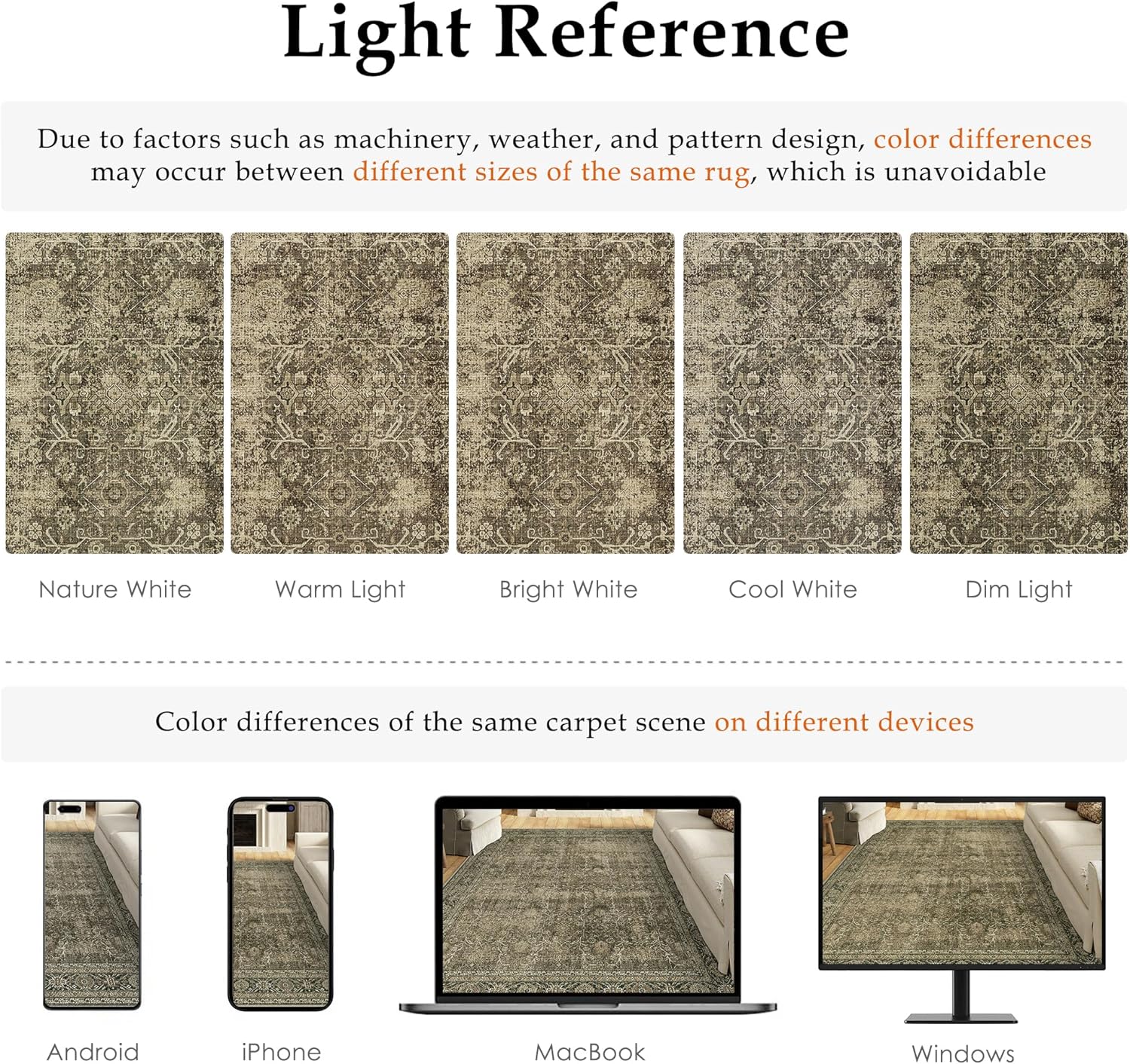 Light Reference

Due to factors such as machinery, weather, and pattern design, color differences may occur between different sizes of the same rug, which is unavoidable

Nature White

Warm Light

Bright White

Cool White

Dim Light

Color differences of the same carpet scene on different devices

Android

iPhone

MacBook

Windows